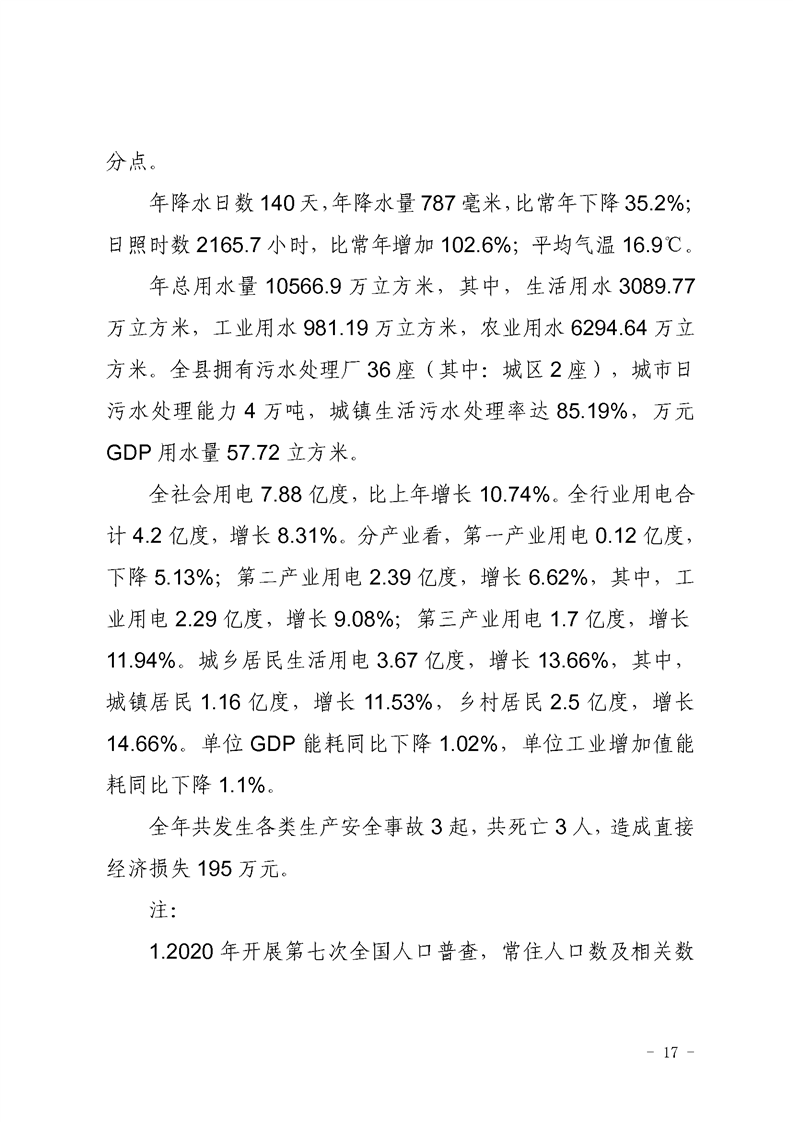 分点。

年降水日数 140 天，年降水量 787 毫米，比常年下降 35.2%；日照时数 2165.7 小时，比常年增加 102.6%；平均气温 16.9℃。

年总用水量 10566.9 万立方米，其中，生活用水 3089.77 万立方米，工业用水 981.19 万立方米，农业用水 6294.64 万立方米。全县拥有污水处理厂 36 座（其中：城区 2 座），城市日污水处理能力 4 万吨，城镇生活污水处理率达 85.19%，万元 GDP 用水量 57.72 立方米。

全社会用电 7.88 亿度，比上年增长 10.74%。全行业用电合计 4.2 亿度，增长 8.31%。分产业看，第一产业用电 0.12 亿度，下降 5.13%；第二产业用电 2.39 亿度，增长 6.62%，其中，工业用电 2.29 亿度，增长 9.08%；第三产业用电 1.7 亿度，增长 11.94%。城乡居民生活用电 3.67 亿度，增长 13.66%，其中，城镇居民 1.16 亿度，增长 11.53%，乡村居民 2.5 亿度，增长 14.66%。单位 GDP 能耗同比下降 1.02%，单位工业增加值能耗同比下降 1.1%。

全年共发生各类生产安全事故 3 起，共死亡 3 人，造成直接经济损失 195 万元。

注：

1.2020 年开展第七次全国人口普查，常住人口数及相关数

- 17 -